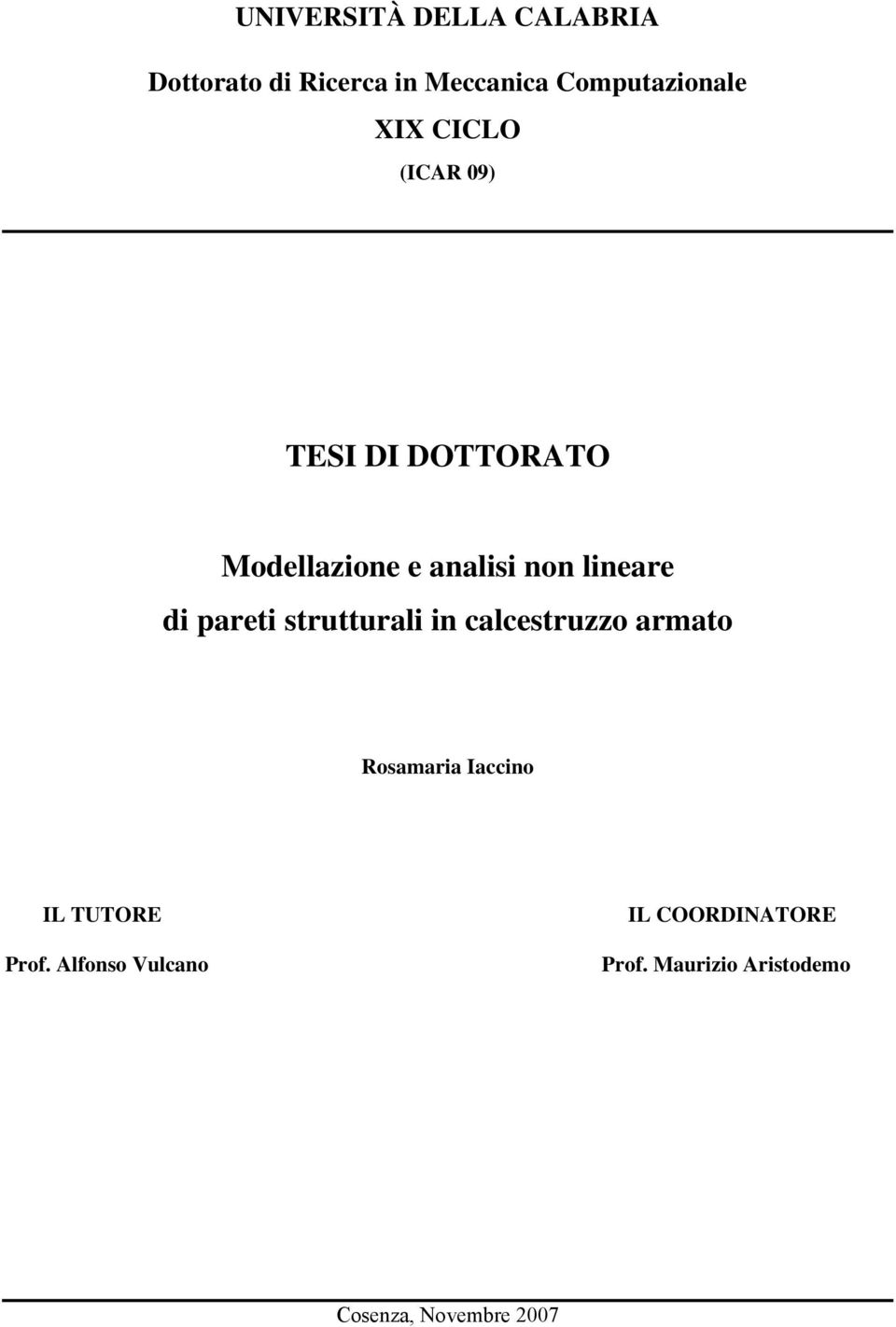 UNIVERSITÀ DELLA CALABRIA

Dottorato di Ricerca in Meccanica Computazionale

XIX CICLO

(ICAR 09)

TESI DI DOTTORATO

Modellazione e analisi non lineare di pareti strutturali in calcestruzzo armato

Rosamaria Iaccino

IL TUTORE

Prof. Alfonso Vulcano

IL COORDINATORE

Prof. Maurizio Aristodemo

Cosenza, Novembre 2007